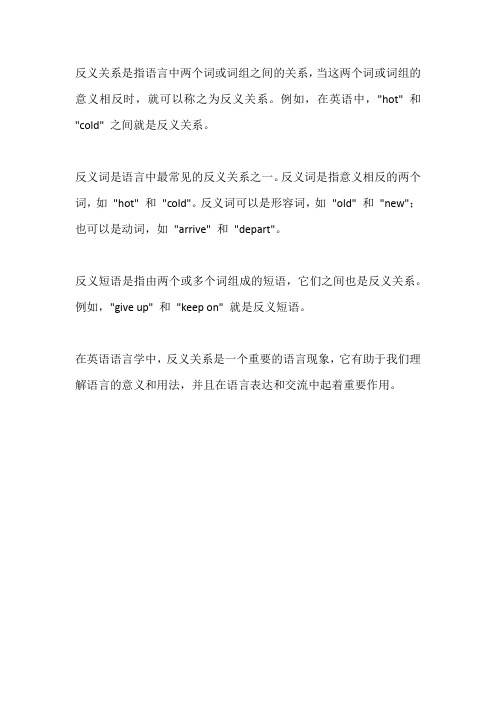 反义关系是指语言中两个词或词组之间的关系，当这两个词或词组的意义相反时，就可以称之为反义关系。例如，在英语中，"hot" 和 "cold" 之间就是反义关系。

反义词是语言中最常见的反义关系之一。反义词是指意义相反的两个词，如 "hot" 和 "cold"。反义词可以是形容词，如 "old" 和 "new"；也可以是动词，如 "arrive" 和 "depart"。

反义短语是指由两个或多个词组成的短语，它们之间也是反义关系。例如，"give up" 和 "keep on" 就是反义短语。

在英语语言学中，反义关系是一个重要的语言现象，它有助于我们理解语言的意义和用法，并且在语言表达和交流中起着重要作用。